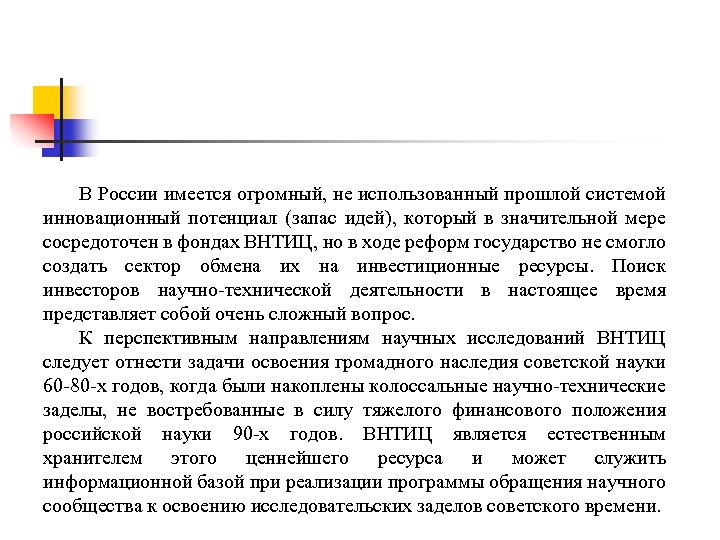 В России имеется огромный, не использованный прошлой системой инновационный потенциал (запас идей), который в значительной мере сосредоточен в фондах ВНТИЦ, но в ходе реформ государство не смогло создать сектор обмена их на инвестиционные ресурсы. Поиск инвесторов научно-технической деятельности в настоящее время представляет собой очень сложный вопрос.

К перспективным направлениям научных исследований ВНТИЦ следует отнести задачи освоения громадного наследия советской науки 60-80-х годов, когда были накоплены колоссальные научно-технические заделы, не востребованные в силу тяжелого финансового положения российской науки 90-х годов. ВНТИЦ является естественным хранителем этого ценнейшего ресурса и может служить информационной базой при реализации программы обращения научного сообщества к освоению исследовательских заделов советского времени.